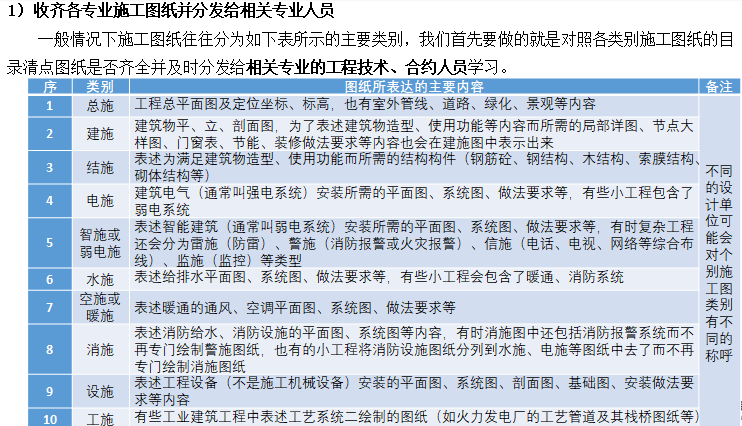 1）收齐各专业施工图纸并分发给相关专业人员

一般情况下施工图纸往往分为如下表所示的主要类别，我们首先要做的就是对照各类别施工图纸的目录清点图纸是否齐全并及时分发给相关专业的工程技术、合约人员学习。

| 序 | 类别 | 图纸所表达的主要内容 | 备注 |
|---|---|---|---|
| 1 | 总施 | 工程总平面图及定位坐标、标高，也有室外管线、道路、绿化、景观等内容 | 不同的设计单位可能会对个别施工图类别有不同的称呼 |
| 2 | 建施 | 建筑物平、立、剖面图，为了表述建筑物造型、使用功能等内容而所需的局部详图、节点大样图、门窗表、节能、装修做法要求等内容也会在建施图中表示出来 | |
| 3 | 结施 | 表述为满足建筑物造型、使用功能而所需的结构构件（钢筋砼、钢结构、木结构、索膜结构、砌体结构等） | |
| 4 | 电施 | 建筑电气（通常叫强电系统）安装所需的平面图、系统图、做法要求等，有些小工程包含了弱电系统 | |
| 5 | 智施或弱电施 | 表述智能建筑（通常叫弱电系统）安装所需的平面图、系统图、做法要求等，有时复杂工程还会分为雷施（防雷）、警施（消防报警或火灾报警）、信施（电话、电视、网络等综合布线）、监施（监控）等类型 | |
| 6 | 水施 | 表述给排水平面图、系统图、做法要求等，有些小工程会包含了暖通、消防系统 | |
| 7 | 空施或暖施 | 表述暖通的通风、空调平面图、系统图、做法要求等 | |
| 8 | 消施 | 表述消防给水、消防设施的平面图、系统图等内容，有时消施图中还包括消防报警系统而不再专门绘制警施图纸，也有的小工程将消防设施图纸分列到水施、电施等图纸中去了而不再专门绘制消施图纸 | |
| 9 | 设施 | 表述工程设备（不是施工机械设备）安装的平面图、系统图、剖面图、基础图、安装做法要求等内容 | |
| 10 | 工施 | 有些工业建筑工程中表述工艺系统二绘制的图纸（如火力发电厂的工艺管道及其栈桥图纸等） | |